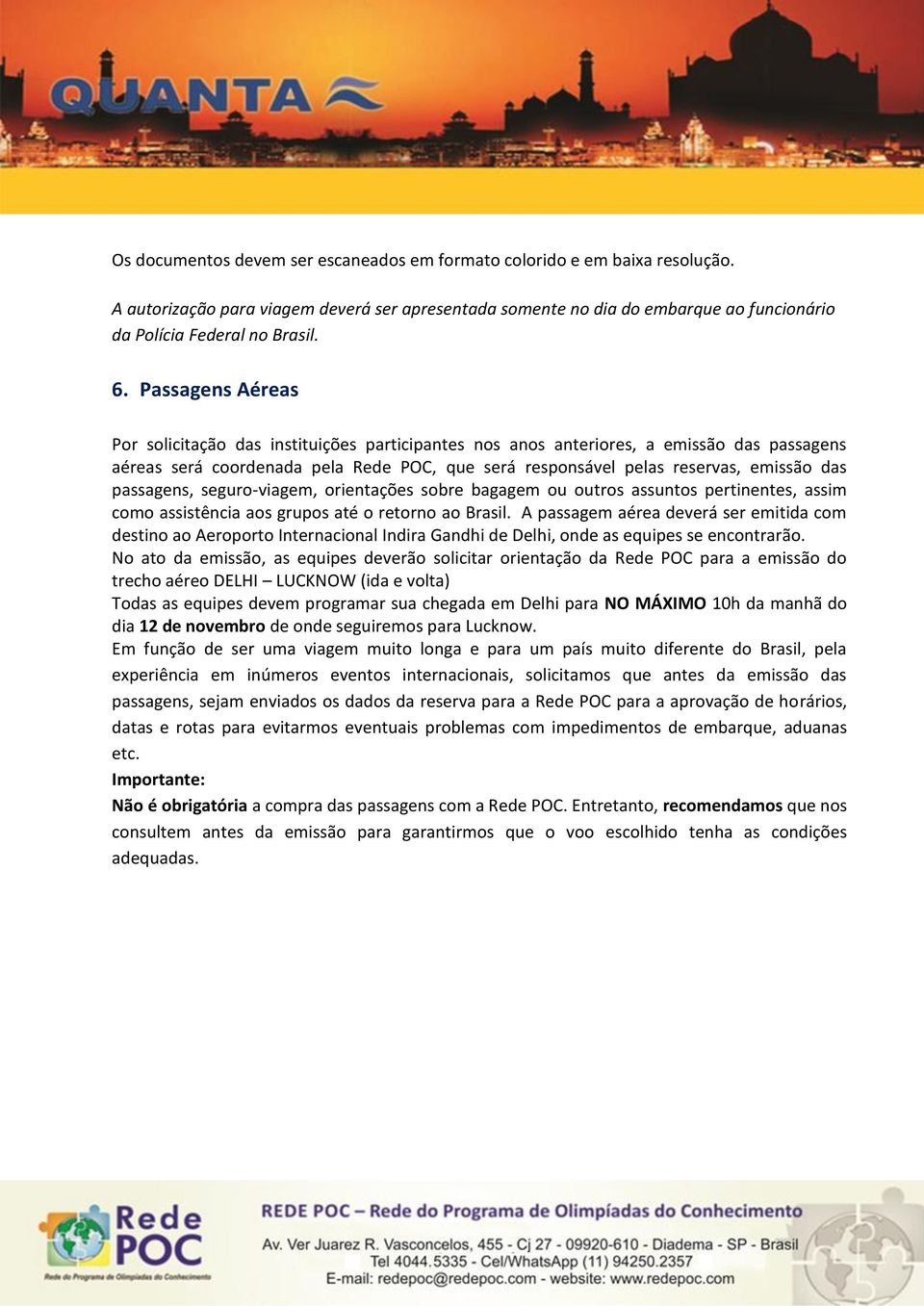 QUANTA

Os documentos devem ser escaneados em formato colorido e em baixa resolução.

A autorização para viagem deverá ser apresentada somente no dia do embarque ao funcionário da Polícia Federal no Brasil.

6. Passagens Aéreas

Por solicitação das instituições participantes nos anos anteriores, a emissão das passagens aéreas será coordenada pela Rede POC, que será responsável pelas reservas, emissão das passagens, seguro-viagem, orientações sobre bagagem ou outros assuntos pertinentes, assim como assistência aos grupos até o retorno ao Brasil. A passagem aérea deverá ser emitida com destino ao Aeroporto Internacional Indira Gandhi de Delhi, onde as equipes se encontrarão.
No ato da emissão, as equipes deverão solicitar orientação da Rede POC para a emissão do trecho aéreo DELHI – LUCKNOW (ida e volta)
Todas as equipes devem programar sua chegada em Delhi para NO MÁXIMO 10h da manhã do dia 12 de novembro de onde seguiremos para Lucknow.
Em função de ser uma viagem muito longa e para um país muito diferente do Brasil, pela experiência em inúmeros eventos internacionais, solicitamos que antes da emissão das passagens, sejam enviados os dados da reserva para a Rede POC para a aprovação de horários, datas e rotas para evitarmos eventuais problemas com impedimentos de embarque, aduanas etc.
Importante:
Não é obrigatória a compra das passagens com a Rede POC. Entretanto, recomendamos que nos consultem antes da emissão para garantirmos que o voo escolhido tenha as condições adequadas.

Rede POC
Rede do Programa de Olimpíadas do Conhecimento

REDE POC – Rede do Programa de Olimpíadas do Conhecimento
Av. Ver Juarez R. Vasconcelos, 455 - Cj 27 - 09920-610 - Diadema - SP - Brasil
Tel 4044.5335 - Cel/WhatsApp (11) 94250.2357
E-mail: redepoc@redepoc.com - website: www.redepoc.com